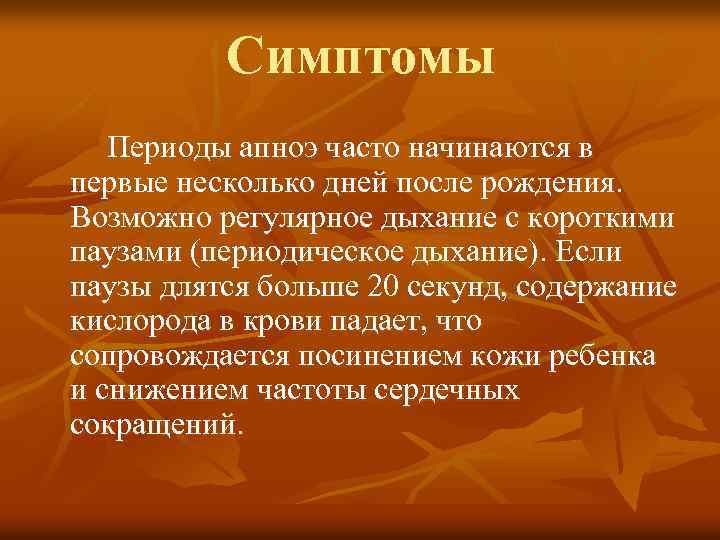 Симптомы

Периоды апноэ часто начинаются в первые несколько дней после рождения. Возможно регулярное дыхание с короткими паузами (периодическое дыхание). Если паузы длятся больше 20 секунд, содержание кислорода в крови падает, что сопровождается посинением кожи ребенка и снижением частоты сердечных сокращений.